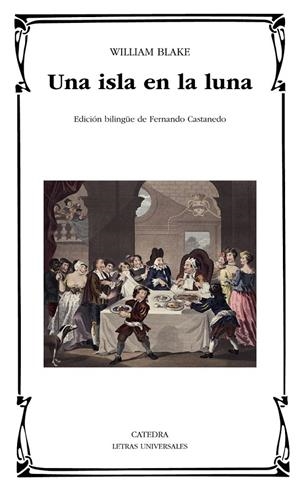 WILLIAM BLAKE

Una isla en la luna

Edición bilingüe de Fernando Castanedo

CATEDRA
LETRAS UNIVERSALES